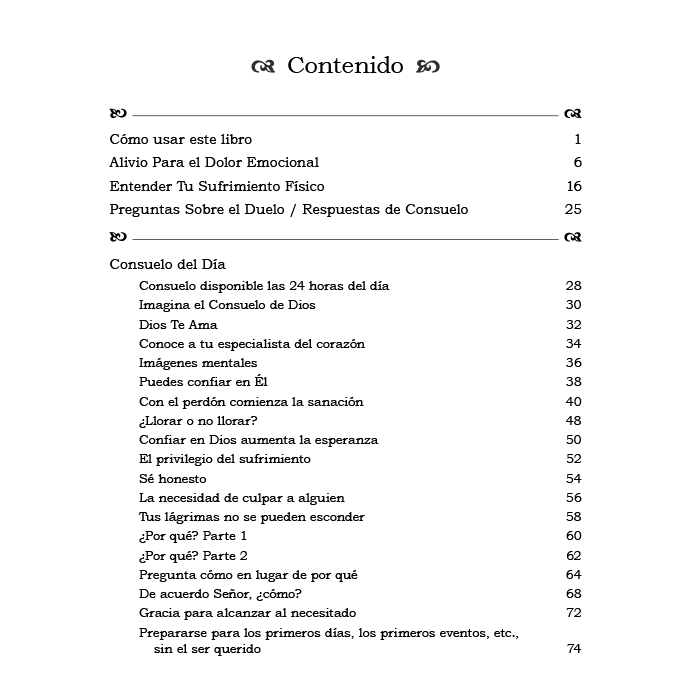 Contenido

Cómo usar este libro 1
Alivio Para el Dolor Emocional 6
Entender Tu Sufrimiento Físico 16
Preguntas Sobre el Duelo / Respuestas de Consuelo 25

Consuelo del Día
Consuelo disponible las 24 horas del día 28
Imagina el Consuelo de Dios 30
Dios Te Ama 32
Conoce a tu especialista del corazón 34
Imágenes mentales 36
Puedes confiar en Él 38
Con el perdón comienza la sanación 40
¿Llorar o no llorar? 48
Confiar en Dios aumenta la esperanza 50
El privilegio del sufrimiento 52
Sé honesto 54
La necesidad de culpar a alguien 56
Tus lágrimas no se pueden esconder 58
¿Por qué? Parte 1 60
¿Por qué? Parte 2 62
Pregunta cómo en lugar de por qué 64
De acuerdo Señor, ¿cómo? 68
Gracia para alcanzar al necesitado 72
Prepararse para los primeros días, los primeros eventos, etc., sin el ser querido 74